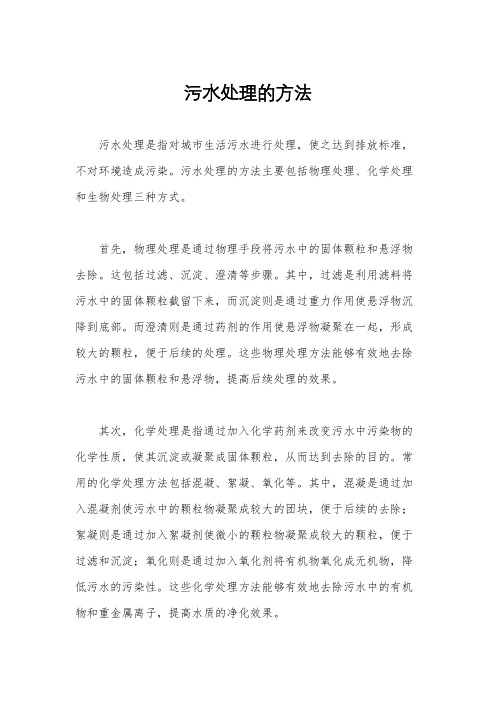 污水处理的方法

污水处理是指对城市生活污水进行处理，使之达到排放标准，不对环境造成污染。污水处理的方法主要包括物理处理、化学处理和生物处理三种方式。

首先，物理处理是通过物理手段将污水中的固体颗粒和悬浮物去除。这包括过滤、沉淀、澄清等步骤。其中，过滤是利用滤料将污水中的固体颗粒截留下来，而沉淀则是通过重力作用使悬浮物沉降到底部。而澄清则是通过药剂的作用使悬浮物凝聚在一起，形成较大的颗粒，便于后续的处理。这些物理处理方法能够有效地去除污水中的固体颗粒和悬浮物，提高后续处理的效果。

其次，化学处理是指通过加入化学药剂来改变污水中污染物的化学性质，使其沉淀或凝聚成固体颗粒，从而达到去除的目的。常用的化学处理方法包括混凝、絮凝、氧化等。其中，混凝是通过加入混凝剂使污水中的颗粒物凝聚成较大的团块，便于后续的去除；絮凝则是通过加入絮凝剂使微小的颗粒物凝聚成较大的颗粒，便于过滤和沉淀；氧化则是通过加入氧化剂将有机物氧化成无机物，降低污水的污染性。这些化学处理方法能够有效地去除污水中的有机物和重金属离子，提高水质的净化效果。